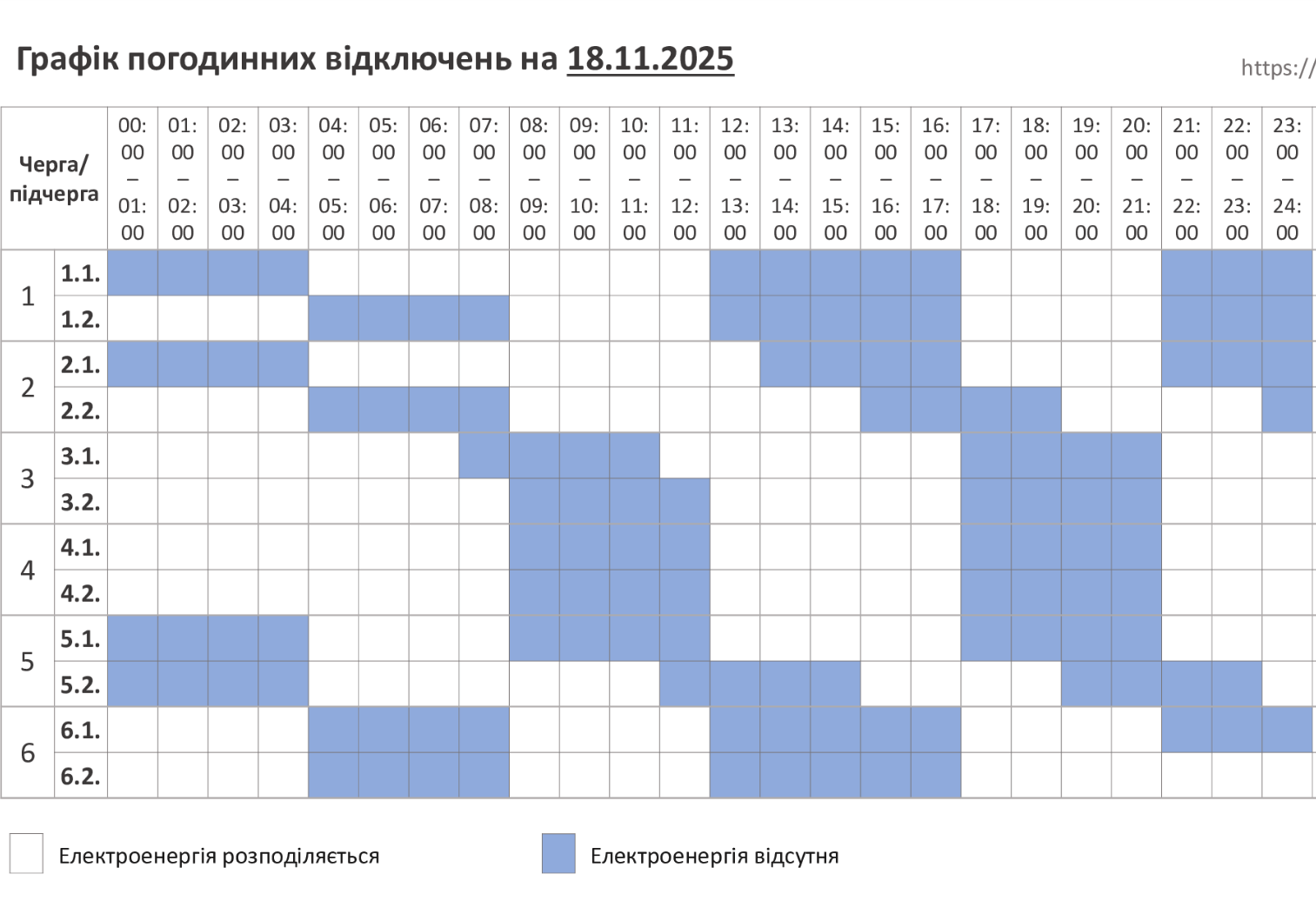 Графік погодинних відключень на 18.11.2025

https://

| Черга/ підчерга | | 00:00 – 01:00 | 01:00 – 02:00 | 02:00 – 03:00 | 03:00 – 04:00 | 04:00 – 05:00 | 05:00 – 06:00 | 06:00 – 07:00 | 07:00 – 08:00 | 08:00 – 09:00 | 09:00 – 10:00 | 10:00 – 11:00 | 11:00 – 12:00 | 12:00 – 13:00 | 13:00 – 14:00 | 14:00 – 15:00 | 15:00 – 16:00 | 16:00 – 17:00 | 17:00 – 18:00 | 18:00 – 19:00 | 19:00 – 20:00 | 20:00 – 21:00 | 21:00 – 22:00 | 22:00 – 23:00 | 23:00 – 24:00 |
|---|---|---|---|---|---|---|---|---|---|---|---|---|---|---|---|---|---|---|---|---|---|---|---|---|---|
| 1 | 1.1. | | | | | | | | | | | | | | | | | | | | | | | | |
| | 1.2. | | | | | | | | | | | | | | | | | | | | | | | | |
| 2 | 2.1. | | | | | | | | | | | | | | | | | | | | | | | | |
| | 2.2. | | | | | | | | | | | | | | | | | | | | | | | | |
| 3 | 3.1. | | | | | | | | | | | | | | | | | | | | | | | | |
| | 3.2. | | | | | | | | | | | | | | | | | | | | | | | | |
| 4 | 4.1. | | | | | | | | | | | | | | | | | | | | | | | | |
| | 4.2. | | | | | | | | | | | | | | | | | | | | | | | | |
| 5 | 5.1. | | | | | | | | | | | | | | | | | | | | | | | | |
| | 5.2. | | | | | | | | | | | | | | | | | | | | | | | | |
| 6 | 6.1. | | | | | | | | | | | | | | | | | | | | | | | | |
| | 6.2. | | | | | | | | | | | | | | | | | | | | | | | | |

Електроенергія розподіляється

Електроенергія відсутня